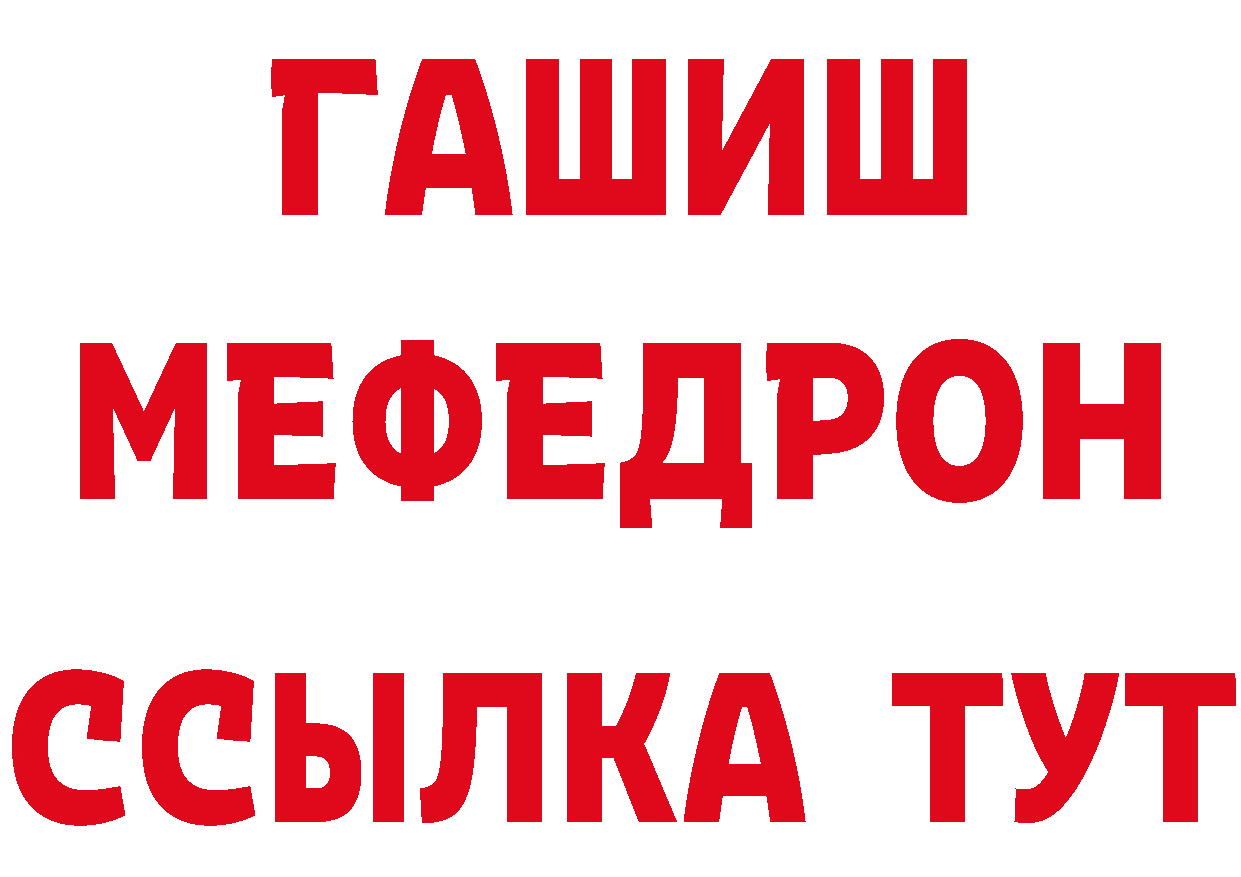 ГАШИШ
МЕФЕДРОН
ССЫЛКА ТУТ